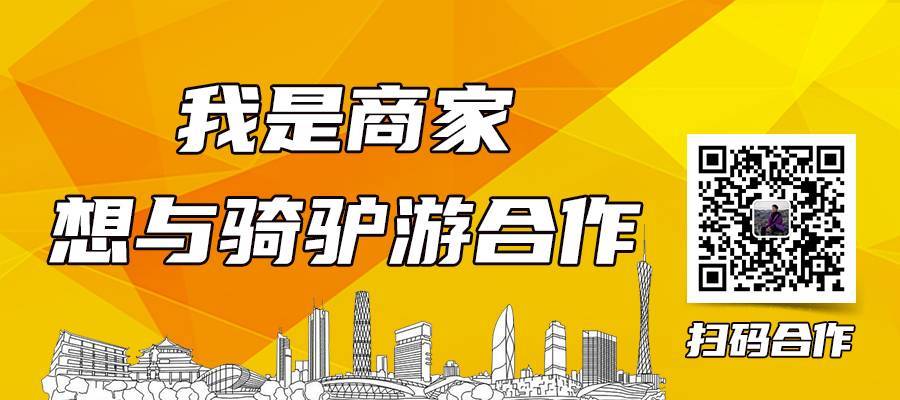 我是商家
想与骑驴游合作

扫码合作